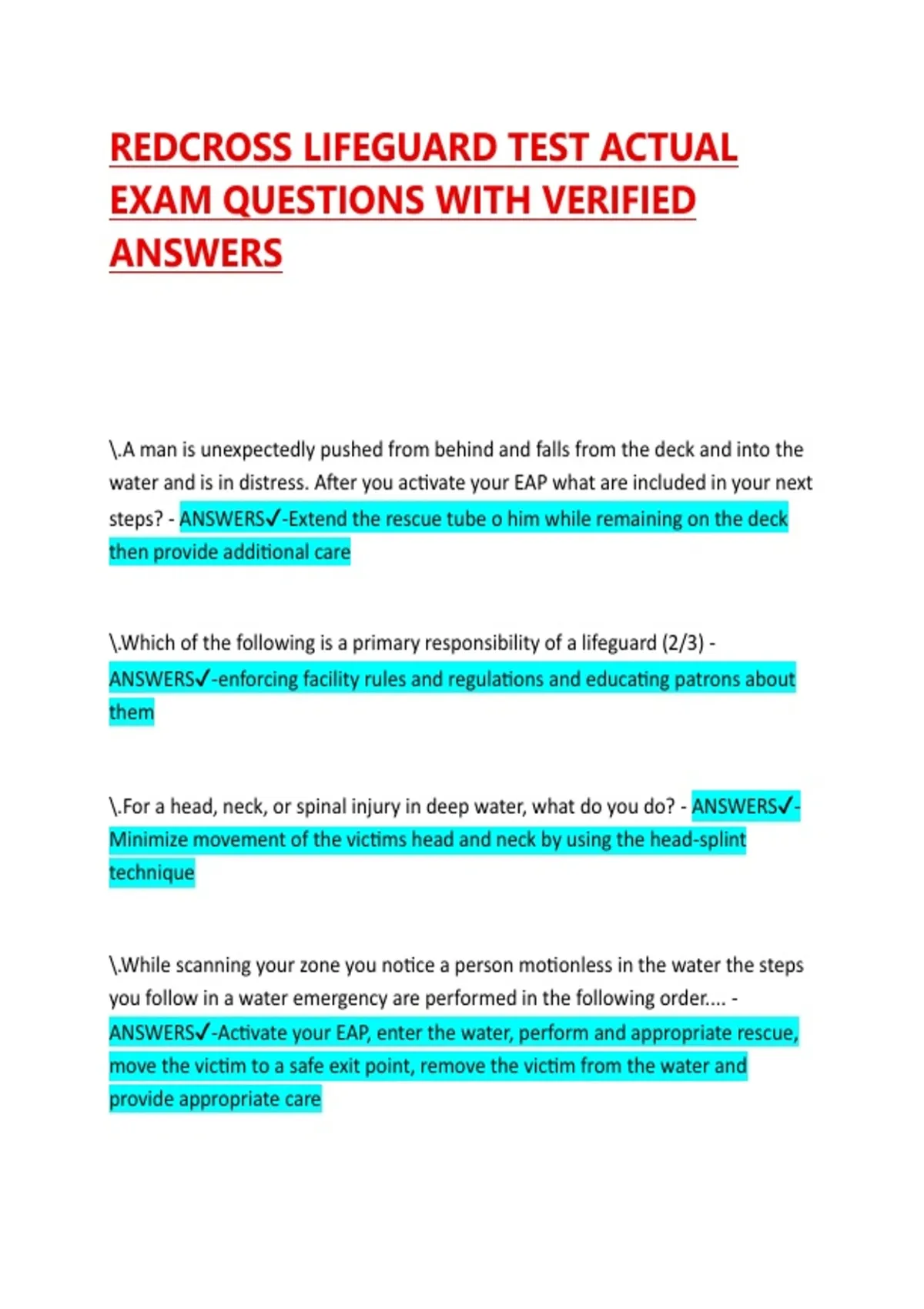 REDCROSS LIFEGUARD TEST ACTUAL EXAM QUESTIONS WITH VERIFIED ANSWERS

\.A man is unexpectedly pushed from behind and falls from the deck and into the water and is in distress. After you activate your EAP what are included in your next steps? - ANSWERS✓-Extend the rescue tube o him while remaining on the deck then provide additional care

\.Which of the following is a primary responsibility of a lifeguard (2/3) - ANSWERS✓-enforcing facility rules and regulations and educating patrons about them

\.For a head, neck, or spinal injury in deep water, what do you do? - ANSWERS✓-Minimize movement of the victims head and neck by using the head-splint technique

\.While scanning your zone you notice a person motionless in the water the steps you follow in a water emergency are performed in the following order.... - ANSWERS✓-Activate your EAP, enter the water, perform and appropriate rescue, move the victim to a safe exit point, remove the victim from the water and provide appropriate care